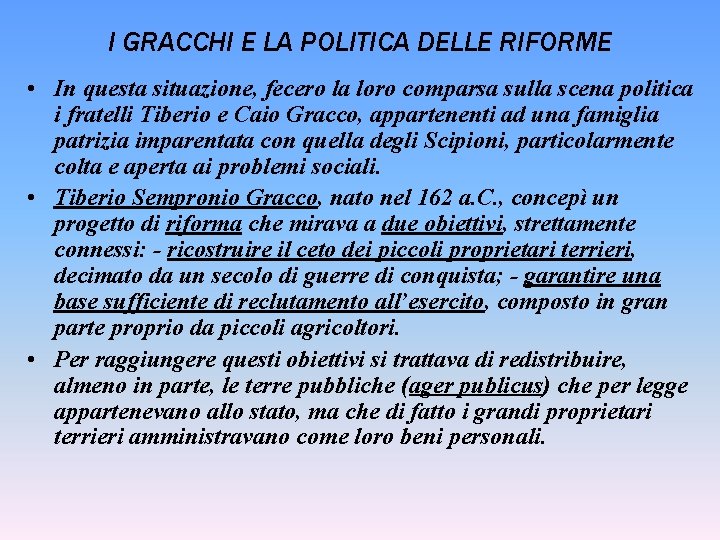 I GRACCHI E LA POLITICA DELLE RIFORME

• In questa situazione, fecero la loro comparsa sulla scena politica i fratelli Tiberio e Caio Gracco, appartenenti ad una famiglia patrizia imparentata con quella degli Scipioni, particolarmente colta e aperta ai problemi sociali.

• Tiberio Sempronio Gracco, nato nel 162 a.C., concepì un progetto di riforma che mirava a due obiettivi, strettamente connessi: - ricostruire il ceto dei piccoli proprietari terrieri, decimato da un secolo di guerre di conquista; - garantire una base sufficiente di reclutamento all'esercito, composto in gran parte proprio da piccoli agricoltori.

• Per raggiungere questi obiettivi si trattava di redistribuire, almeno in parte, le terre pubbliche (ager publicus) che per legge appartenevano allo stato, ma che di fatto i grandi proprietari terrieri amministravano come loro beni personali.